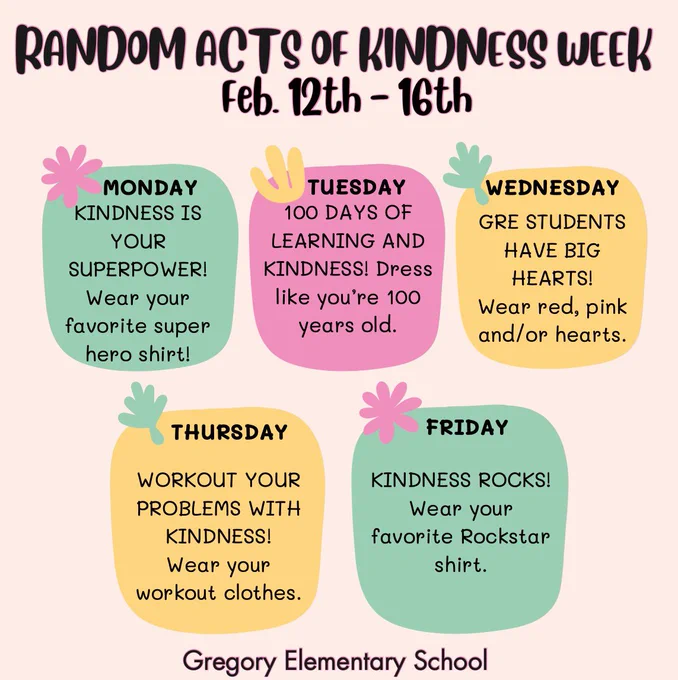 RANDOM ACTS OF KINDNESS WEEK
Feb. 12th - 16th

MONDAY
KINDNESS IS YOUR SUPERPOWER! Wear your favorite super hero shirt!

TUESDAY
100 DAYS OF LEARNING AND KINDNESS! Dress like you're 100 years old.

WEDNESDAY
GRE STUDENTS HAVE BIG HEARTS! Wear red, pink and/or hearts.

THURSDAY
WORKOUT YOUR PROBLEMS WITH KINDNESS! Wear your workout clothes.

FRIDAY
KINDNESS ROCKS! Wear your favorite Rockstar shirt.

Gregory Elementary School